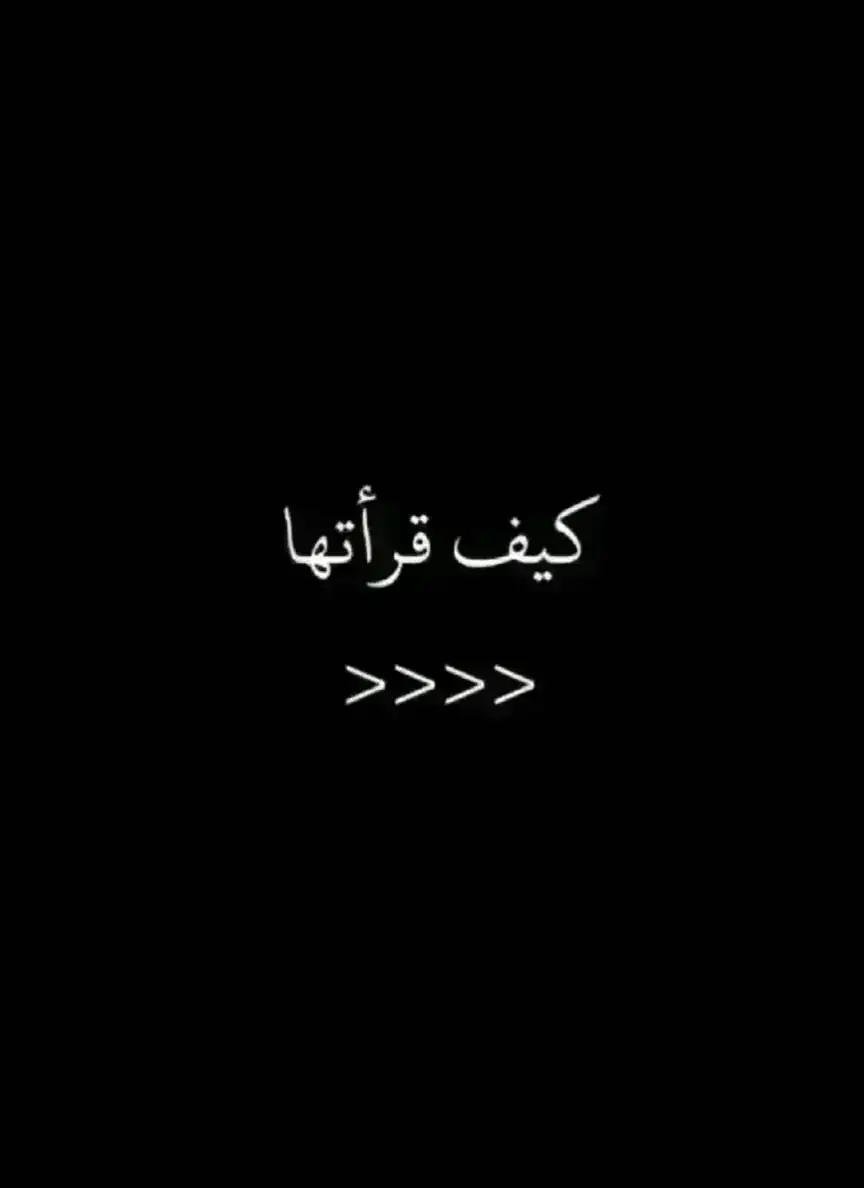 كيف قرأتها

>>>>